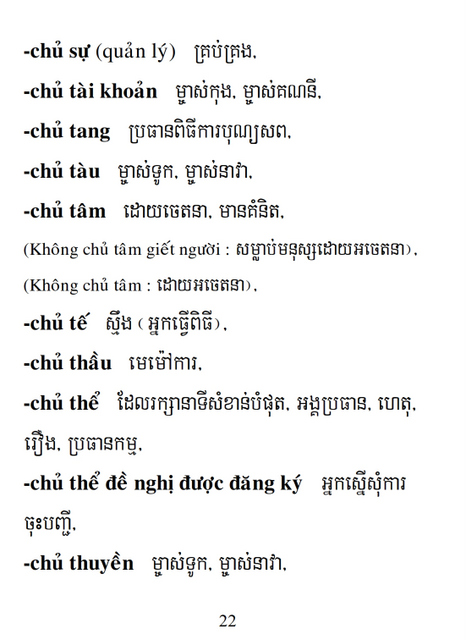 -chủ sự (quản lý) គ្រប់គ្រង,

-chủ tài khoản ម្ចាស់កុង, ម្ចាស់គណនី,

-chủ tang ប្រធានពិធីការបុណ្យសព,

-chủ tàu ម្ចាស់ទូក, ម្ចាស់នាវា,

-chủ tâm ដោយចេតនា, មានគំនិត,

(Không chủ tâm giết người : សម្លាប់មនុស្សដោយអចេតនា),

(Không chủ tâm : ដោយអចេតនា),

-chủ tế ស្មឹង (អ្នកធ្វើពិធី),

-chủ thầu មេម៉ៅការ,

-chủ thể ដែលរក្សានាទីសំខាន់បំផុត, អង្គប្រធាន, ហេតុ, រឿង, ប្រធានកម្ម,

-chủ thể đề nghị được đăng ký អ្នកស្នើសុំការចុះបញ្ជី,

-chủ thuyền ម្ចាស់ទូក, ម្ចាស់នាវា,

22